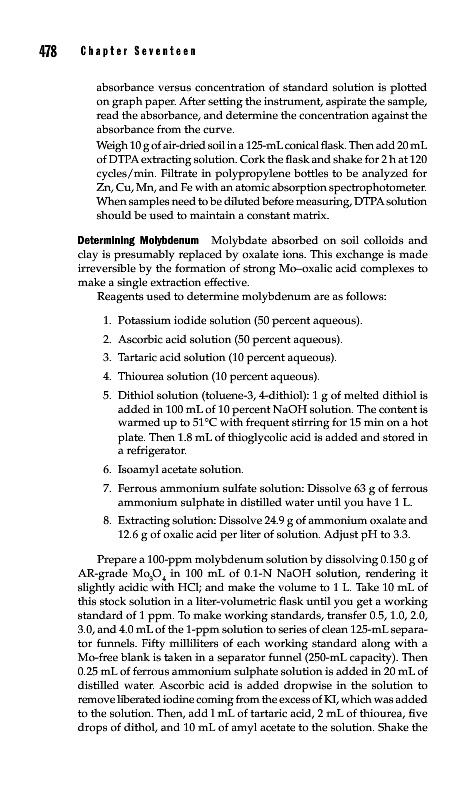 478 Chapter Seventeen

absorbance versus concentration of standard solution is plotted on graph paper. After setting the instrument, aspirate the sample, read the absorbance, and determine the concentration against the absorbance from the curve.

Weigh 10 g of air-dried soil in a 125-mL conical flask. Then add 20 mL of DTPA extracting solution. Cork the flask and shake for 2 h at 120 cycles/min. Filtrate in polypropylene bottles to be analyzed for Zn, Cu, Mn, and Fe with an atomic absorption spectrophotometer. When samples need to be diluted before measuring, DTPA solution should be used to maintain a constant matrix.

Determining Molybdenum Molybdate absorbed on soil colloids and clay is presumably replaced by oxalate ions. This exchange is made irreversible by the formation of strong Mo–oxalic acid complexes to make a single extraction effective.

Reagents used to determine molybdenum are as follows:

1. Potassium iodide solution (50 percent aqueous).
2. Ascorbic acid solution (50 percent aqueous).
3. Tartaric acid solution (10 percent aqueous).
4. Thiourea solution (10 percent aqueous).
5. Dithiol solution (toluene-3, 4-dithiol): 1 g of melted dithiol is added in 100 mL of 10 percent NaOH solution. The content is warmed up to 51°C with frequent stirring for 15 min on a hot plate. Then 1.8 mL of thioglycolic acid is added and stored in a refrigerator.
6. Isoamyl acetate solution.
7. Ferrous ammonium sulfate solution: Dissolve 63 g of ferrous ammonium sulphate in distilled water until you have 1 L.
8. Extracting solution: Dissolve 24.9 g of ammonium oxalate and 12.6 g of oxalic acid per liter of solution. Adjust pH to 3.3.

Prepare a 100-ppm molybdenum solution by dissolving 0.150 g of AR-grade $Mo_3O_4$ in 100 mL of 0.1-N NaOH solution, rendering it slightly acidic with HCl; and make the volume to 1 L. Take 10 mL of this stock solution in a liter-volumetric flask until you get a working standard of 1 ppm. To make working standards, transfer 0.5, 1.0, 2.0, 3.0, and 4.0 mL of the 1-ppm solution to series of clean 125-mL separator funnels. Fifty milliliters of each working standard along with a Mo-free blank is taken in a separator funnel (250-mL capacity). Then 0.25 mL of ferrous ammonium sulphate solution is added in 20 mL of distilled water. Ascorbic acid is added dropwise in the solution to remove liberated iodine coming from the excess of KI, which was added to the solution. Then, add 1 mL of tartaric acid, 2 mL of thiourea, five drops of dithol, and 10 mL of amyl acetate to the solution. Shake the